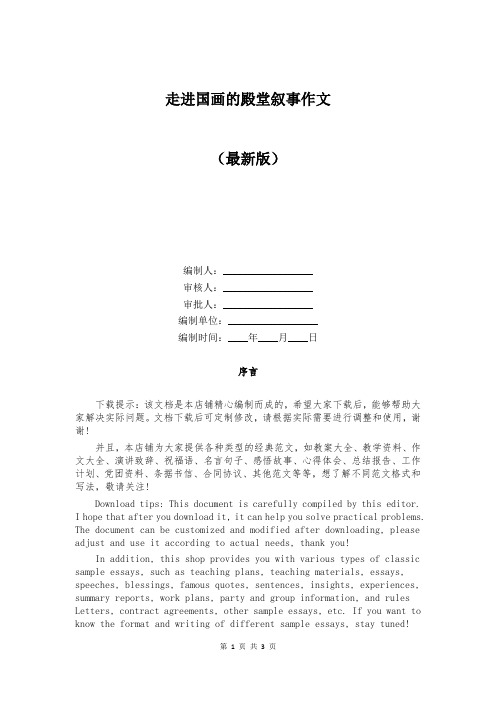 走进国画的殿堂叙事作文

（最新版）

编制人：________________
审核人：________________
审批人：________________
编制单位：________________
编制时间：____年____月____日

序言

下载提示：该文档是本店铺精心编制而成的，希望大家下载后，能够帮助大家解决实际问题。文档下载后可定制修改，请根据实际需要进行调整和使用，谢谢！

并且，本店铺为大家提供各种类型的经典范文，如教案大全、教学资料、作文大全、演讲致辞、祝福语、名言句子、感悟故事、心得体会、总结报告、工作计划、党团资料、条据书信、合同协议、其他范文等等，想了解不同范文格式和写法，敬请关注！

Download tips: This document is carefully compiled by this editor. I hope that after you download it, it can help you solve practical problems. The document can be customized and modified after downloading, please adjust and use it according to actual needs, thank you!

In addition, this shop provides you with various types of classic sample essays, such as teaching plans, teaching materials, essays, speeches, blessings, famous quotes, sentences, insights, experiences, summary reports, work plans, party and group information, and rules Letters, contract agreements, other sample essays, etc. If you want to know the format and writing of different sample essays, stay tuned!

第 1 页 共 3 页